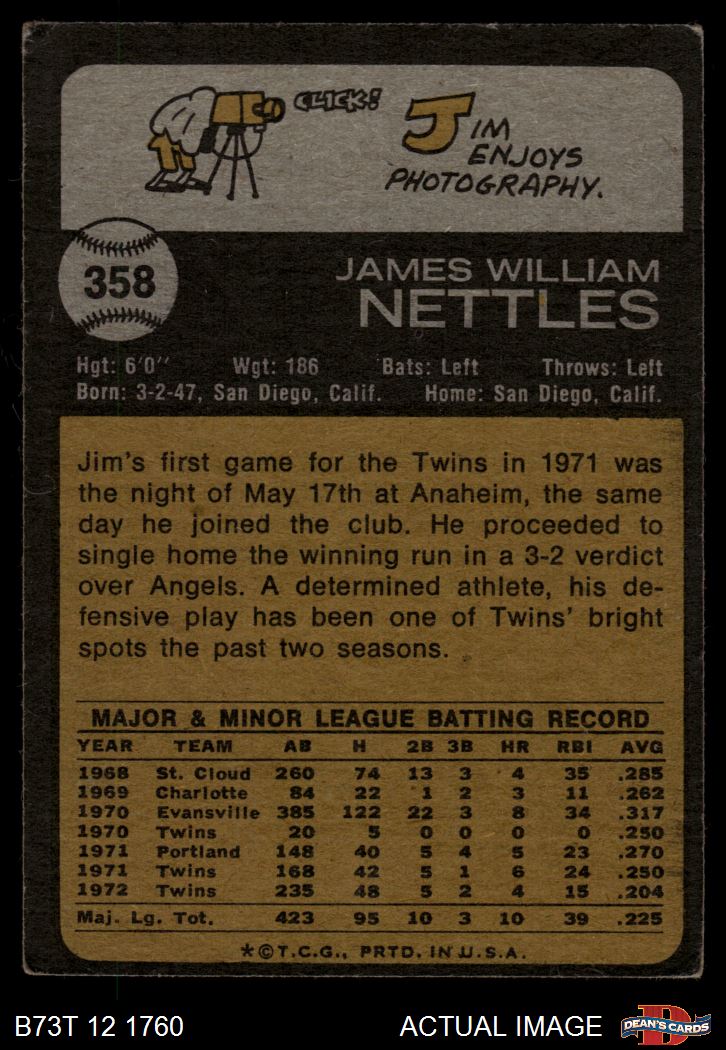 CLICK!

JIM ENJOYS PHOTOGRAPHY.

358

JAMES WILLIAM
NETTLES

Hgt: 6'0'' Wgt: 186 Bats: Left Throws: Left
Born: 3-2-47, San Diego, Calif. Home: San Diego, Calif.

Jim's first game for the Twins in 1971 was the night of May 17th at Anaheim, the same day he joined the club. He proceeded to single home the winning run in a 3-2 verdict over Angels. A determined athlete, his defensive play has been one of Twins' bright spots the past two seasons.

MAJOR & MINOR LEAGUE BATTING RECORD

| YEAR | TEAM | AB | H | 2B | 3B | HR | RBI | AVG |
|---|---|---|---|---|---|---|---|---|
| 1968 | St. Cloud | 260 | 74 | 13 | 3 | 4 | 35 | .285 |
| 1969 | Charlotte | 84 | 22 | 1 | 2 | 3 | 11 | .262 |
| 1970 | Evansville | 385 | 122 | 22 | 3 | 8 | 34 | .317 |
| 1970 | Twins | 20 | 5 | 0 | 0 | 0 | 0 | .250 |
| 1971 | Portland | 148 | 40 | 5 | 4 | 5 | 23 | .270 |
| 1971 | Twins | 168 | 42 | 5 | 1 | 6 | 24 | .250 |
| 1972 | Twins | 235 | 48 | 5 | 2 | 4 | 15 | .204 |
| Maj. Lg. Tot. | | 423 | 95 | 10 | 3 | 10 | 39 | .225 |

*©T.C.G., PRTD. IN U.S.A.

B73T 12 1760 ACTUAL IMAGE DEAN'S CARDS